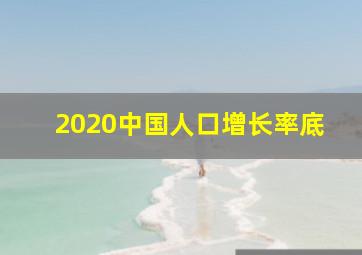 2020中国人口增长率底